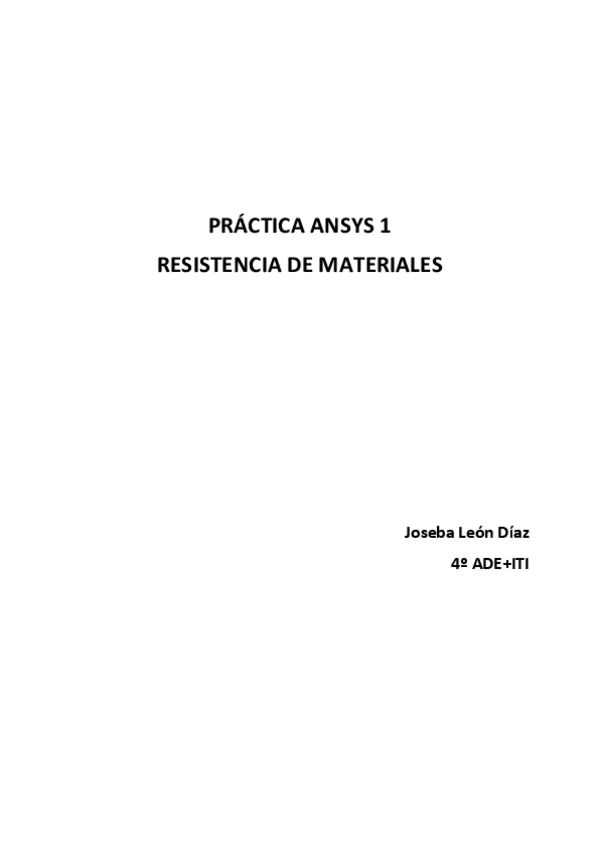 PRÁCTICA ANSYS 1
RESISTENCIA DE MATERIALES

Joseba León Díaz
4º ADE+ITI